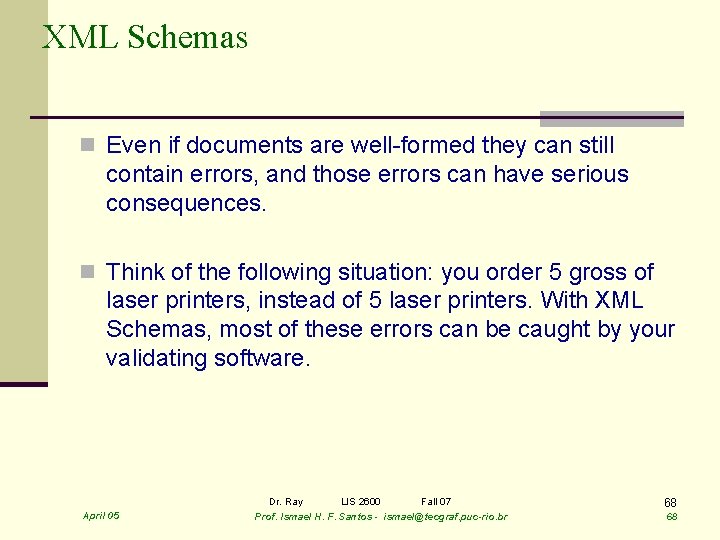 XML Schemas

Even if documents are well-formed they can still contain errors, and those errors can have serious consequences.

Think of the following situation: you order 5 gross of laser printers, instead of 5 laser printers. With XML Schemas, most of these errors can be caught by your validating software.

Dr. Ray LIS 2600 Fall 07

68

April 05

Prof. Ismael H. F. Santos - ismael@tecgraf.puc-rio.br

68